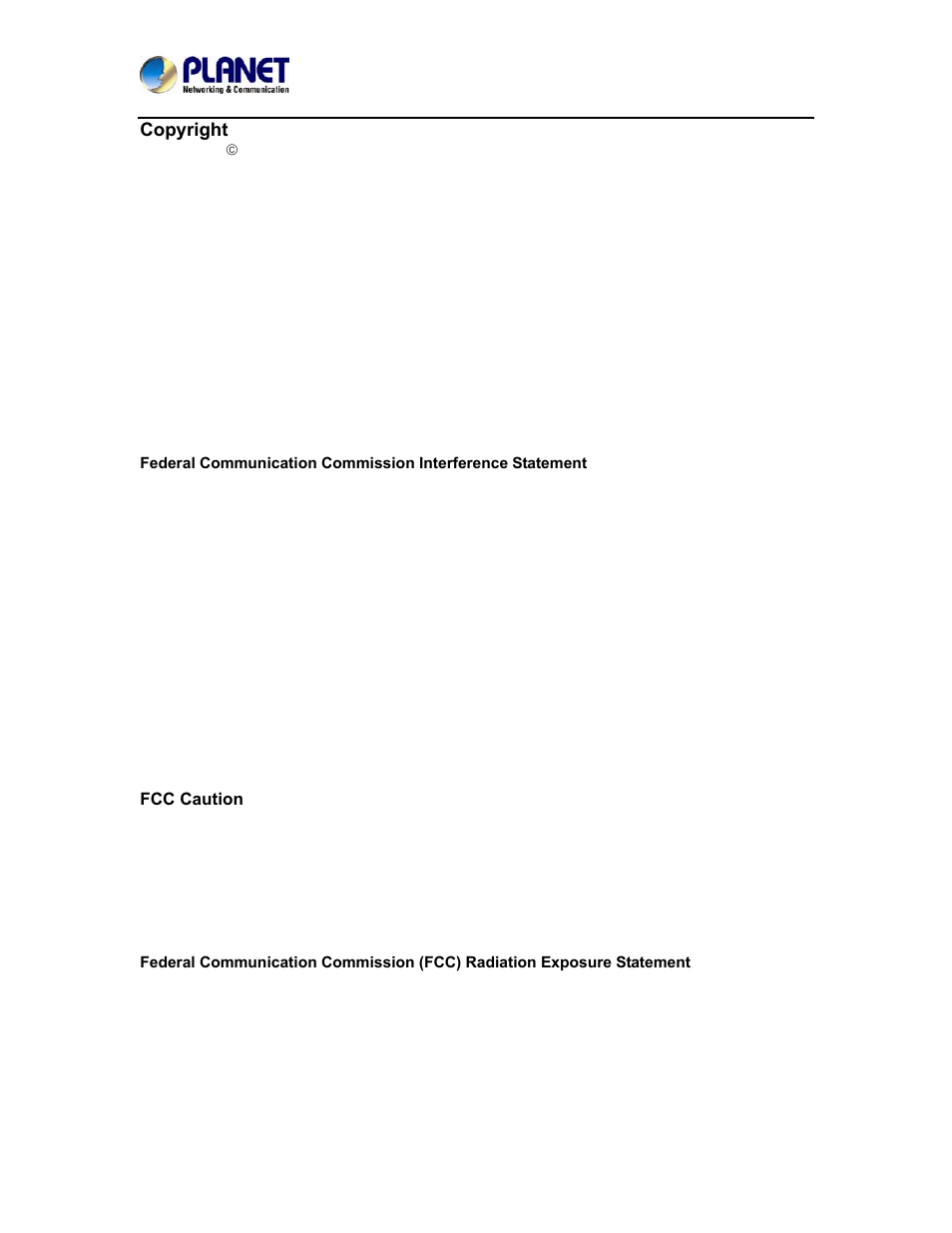 PLANET
Networking & Communication

Copyright

©

Federal Communication Commission Interference Statement

FCC Caution

Federal Communication Commission (FCC) Radiation Exposure Statement